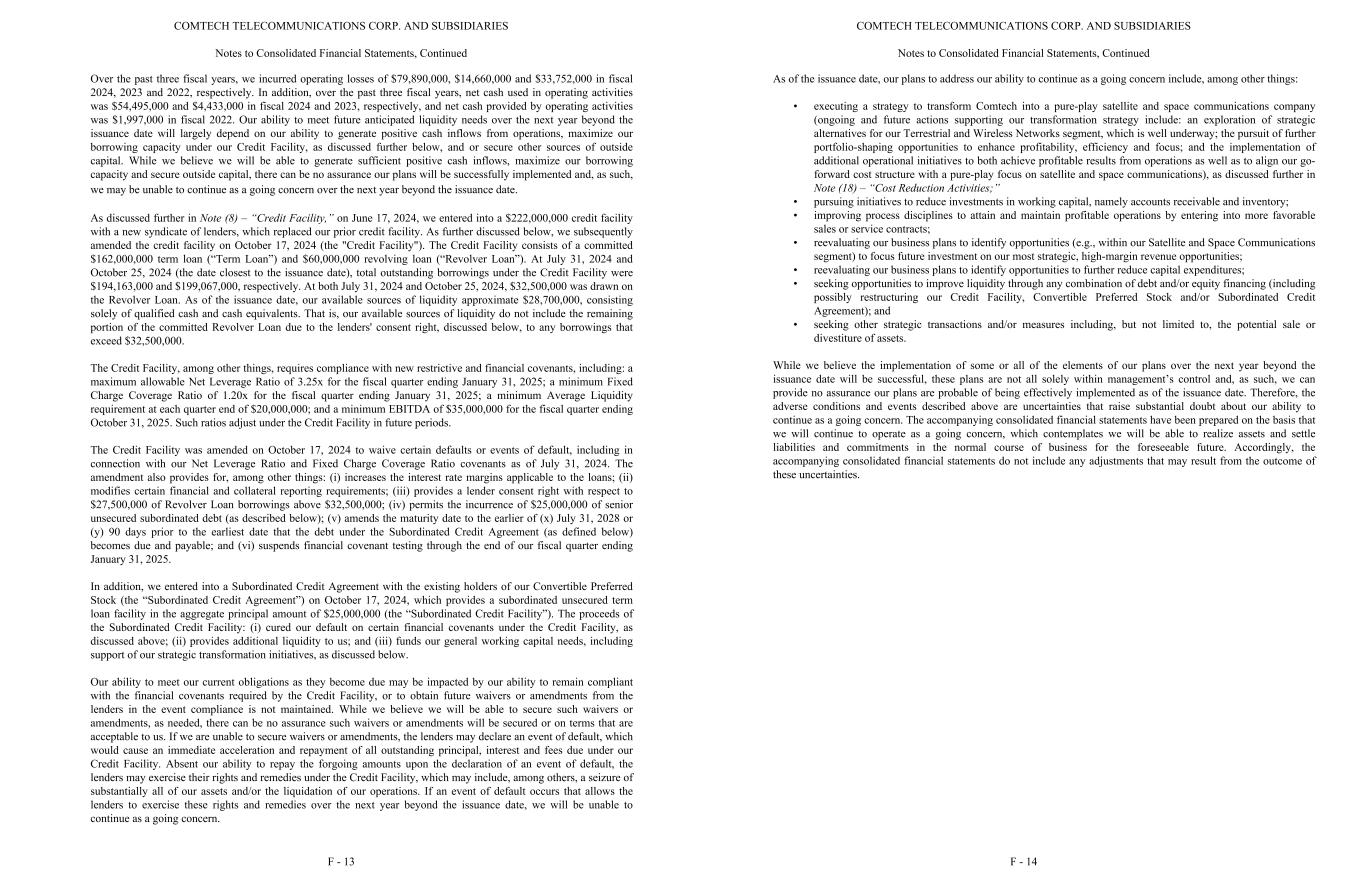 COMTECH TELECOMMUNICATIONS CORP. AND SUBSIDIARIES

Notes to Consolidated Financial Statements, Continued

Over the past three fiscal years, we incurred operating losses of $79,890,000, $14,660,000 and $33,752,000 in fiscal 2024, 2023 and 2022, respectively. In addition, over the past three fiscal years, net cash used in operating activities was $54,495,000 and $4,433,000 in fiscal 2024 and 2023, respectively, and net cash provided by operating activities was $1,997,000 in fiscal 2022. Our ability to meet future anticipated liquidity needs over the next year beyond the issuance date will largely depend on our ability to generate positive cash inflows from operations, maximize our borrowing capacity under our Credit Facility, as discussed further below, and or secure other sources of outside capital. While we believe we will be able to generate sufficient positive cash inflows, maximize our borrowing capacity and secure outside capital, there can be no assurance our plans will be successfully implemented and, as such, we may be unable to continue as a going concern over the next year beyond the issuance date.

As discussed further in Note (8) – "Credit Facility," on June 17, 2024, we entered into a $222,000,000 credit facility with a new syndicate of lenders, which replaced our prior credit facility. As further discussed below, we subsequently amended the credit facility on October 17, 2024 (the "Credit Facility"). The Credit Facility consists of a committed $162,000,000 term loan ("Term Loan") and $60,000,000 revolving loan ("Revolver Loan"). At July 31, 2024 and October 25, 2024 (the date closest to the issuance date), total outstanding borrowings under the Credit Facility were $194,163,000 and $199,067,000, respectively. At both July 31, 2024 and October 25, 2024, $32,500,000 was drawn on the Revolver Loan. As of the issuance date, our available sources of liquidity approximate $28,700,000, consisting solely of qualified cash and cash equivalents. That is, our available sources of liquidity do not include the remaining portion of the committed Revolver Loan due to the lenders' consent right, discussed below, to any borrowings that exceed $32,500,000.

The Credit Facility, among other things, requires compliance with new restrictive and financial covenants, including: a maximum allowable Net Leverage Ratio of 3.25x for the fiscal quarter ending January 31, 2025; a minimum Fixed Charge Coverage Ratio of 1.20x for the fiscal quarter ending January 31, 2025; a minimum Average Liquidity requirement at each quarter end of $20,000,000; and a minimum EBITDA of $35,000,000 for the fiscal quarter ending October 31, 2025. Such ratios adjust under the Credit Facility in future periods.

The Credit Facility was amended on October 17, 2024 to waive certain defaults or events of default, including in connection with our Net Leverage Ratio and Fixed Charge Coverage Ratio covenants as of July 31, 2024. The amendment also provides for, among other things: (i) increases the interest rate margins applicable to the loans; (ii) modifies certain financial and collateral reporting requirements; (iii) provides a lender consent right with respect to $27,500,000 of Revolver Loan borrowings above $32,500,000; (iv) permits the incurrence of $25,000,000 of senior unsecured subordinated debt (as described below); (v) amends the maturity date to the earlier of (x) July 31, 2028 or (y) 90 days prior to the earliest date that the debt under the Subordinated Credit Agreement (as defined below) becomes due and payable; and (vi) suspends financial covenant testing through the end of our fiscal quarter ending January 31, 2025.

In addition, we entered into a Subordinated Credit Agreement with the existing holders of our Convertible Preferred Stock (the "Subordinated Credit Agreement") on October 17, 2024, which provides a subordinated unsecured term loan facility in the aggregate principal amount of $25,000,000 (the "Subordinated Credit Facility"). The proceeds of the Subordinated Credit Facility: (i) cured our default on certain financial covenants under the Credit Facility, as discussed above; (ii) provides additional liquidity to us; and (iii) funds our general working capital needs, including support of our strategic transformation initiatives, as discussed below.

Our ability to meet our current obligations as they become due may be impacted by our ability to remain compliant with the financial covenants required by the Credit Facility, or to obtain future waivers or amendments from the lenders in the event compliance is not maintained. While we believe we will be able to secure such waivers or amendments, as needed, there can be no assurance such waivers or amendments will be secured or on terms that are acceptable to us. If we are unable to secure waivers or amendments, the lenders may declare an event of default, which would cause an immediate acceleration and repayment of all outstanding principal, interest and fees due under our Credit Facility. Absent our ability to repay the forgoing amounts upon the declaration of an event of default, the lenders may exercise their rights and remedies under the Credit Facility, which may include, among others, a seizure of substantially all of our assets and/or the liquidation of our operations. If an event of default occurs that allows the lenders to exercise these rights and remedies over the next year beyond the issuance date, we will be unable to continue as a going concern.

F - 13

COMTECH TELECOMMUNICATIONS CORP. AND SUBSIDIARIES

Notes to Consolidated Financial Statements, Continued

As of the issuance date, our plans to address our ability to continue as a going concern include, among other things:

• executing a strategy to transform Comtech into a pure-play satellite and space communications company (ongoing and future actions supporting our transformation strategy include: an exploration of strategic alternatives for our Terrestrial and Wireless Networks segment, which is well underway; the pursuit of further portfolio-shaping opportunities to enhance profitability, efficiency and focus; and the implementation of additional operational initiatives to both achieve profitable results from operations as well as to align our go-forward cost structure with a pure-play focus on satellite and space communications), as discussed further in Note (18) – "Cost Reduction Activities;"
• pursuing initiatives to reduce investments in working capital, namely accounts receivable and inventory;
• improving process disciplines to attain and maintain profitable operations by entering into more favorable sales or service contracts;
• reevaluating our business plans to identify opportunities (e.g., within our Satellite and Space Communications segment) to focus future investment on our most strategic, high-margin revenue opportunities;
• reevaluating our business plans to identify opportunities to further reduce capital expenditures;
• seeking opportunities to improve liquidity through any combination of debt and/or equity financing (including possibly restructuring our Credit Facility, Convertible Preferred Stock and/or Subordinated Credit Agreement); and
• seeking other strategic transactions and/or measures including, but not limited to, the potential sale or divestiture of assets.

While we believe the implementation of some or all of the elements of our plans over the next year beyond the issuance date will be successful, these plans are not all solely within management's control and, as such, we can provide no assurance our plans are probable of being effectively implemented as of the issuance date. Therefore, the adverse conditions and events described above are uncertainties that raise substantial doubt about our ability to continue as a going concern. The accompanying consolidated financial statements have been prepared on the basis that we will continue to operate as a going concern, which contemplates we will be able to realize assets and settle liabilities and commitments in the normal course of business for the foreseeable future. Accordingly, the accompanying consolidated financial statements do not include any adjustments that may result from the outcome of these uncertainties.

F - 14